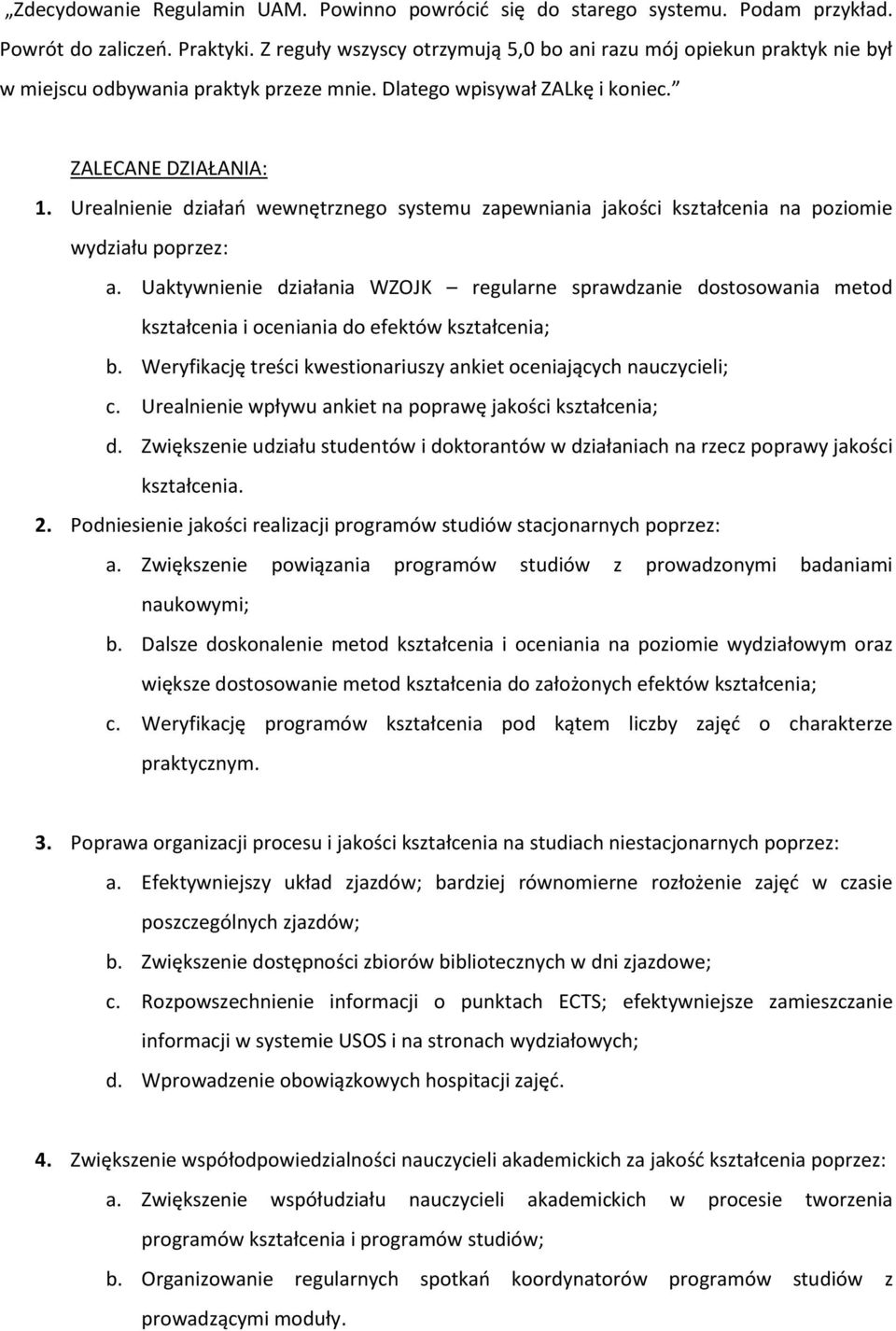 „Zdecydowanie Regulamin UAM. Powinno powrócić się do starego systemu. Podam przykład. Powrót do zaliczeń. Praktyki. Z reguły wszyscy otrzymują 5,0 bo ani razu mój opiekun praktyk nie był w miejscu odbywania praktyk przeze mnie. Dlatego wpisywał ZALkę i koniec.”

ZALECANE DZIAŁANIA:

1. Urealnienie działań wewnętrznego systemu zapewniania jakości kształcenia na poziomie wydziału poprzez:

a. Uaktywnienie działania WZOJK – regularne sprawdzanie dostosowania metod kształcenia i oceniania do efektów kształcenia;

b. Weryfikację treści kwestionariuszy ankiet oceniających nauczycieli;

c. Urealnienie wpływu ankiet na poprawę jakości kształcenia;

d. Zwiększenie udziału studentów i doktorantów w działaniach na rzecz poprawy jakości kształcenia.

2. Podniesienie jakości realizacji programów studiów stacjonarnych poprzez:

a. Zwiększenie powiązania programów studiów z prowadzonymi badaniami naukowymi;

b. Dalsze doskonalenie metod kształcenia i oceniania na poziomie wydziałowym oraz większe dostosowanie metod kształcenia do założonych efektów kształcenia;

c. Weryfikację programów kształcenia pod kątem liczby zajęć o charakterze praktycznym.

3. Poprawa organizacji procesu i jakości kształcenia na studiach niestacjonarnych poprzez:

a. Efektywniejszy układ zjazdów; bardziej równomierne rozłożenie zajęć w czasie poszczególnych zjazdów;

b. Zwiększenie dostępności zbiorów bibliotecznych w dni zjazdowe;

c. Rozpowszechnienie informacji o punktach ECTS; efektywniejsze zamieszczanie informacji w systemie USOS i na stronach wydziałowych;

d. Wprowadzenie obowiązkowych hospitacji zajęć.

4. Zwiększenie współodpowiedzialności nauczycieli akademickich za jakość kształcenia poprzez:

a. Zwiększenie współudziału nauczycieli akademickich w procesie tworzenia programów kształcenia i programów studiów;

b. Organizowanie regularnych spotkań koordynatorów programów studiów z prowadzącymi moduły.